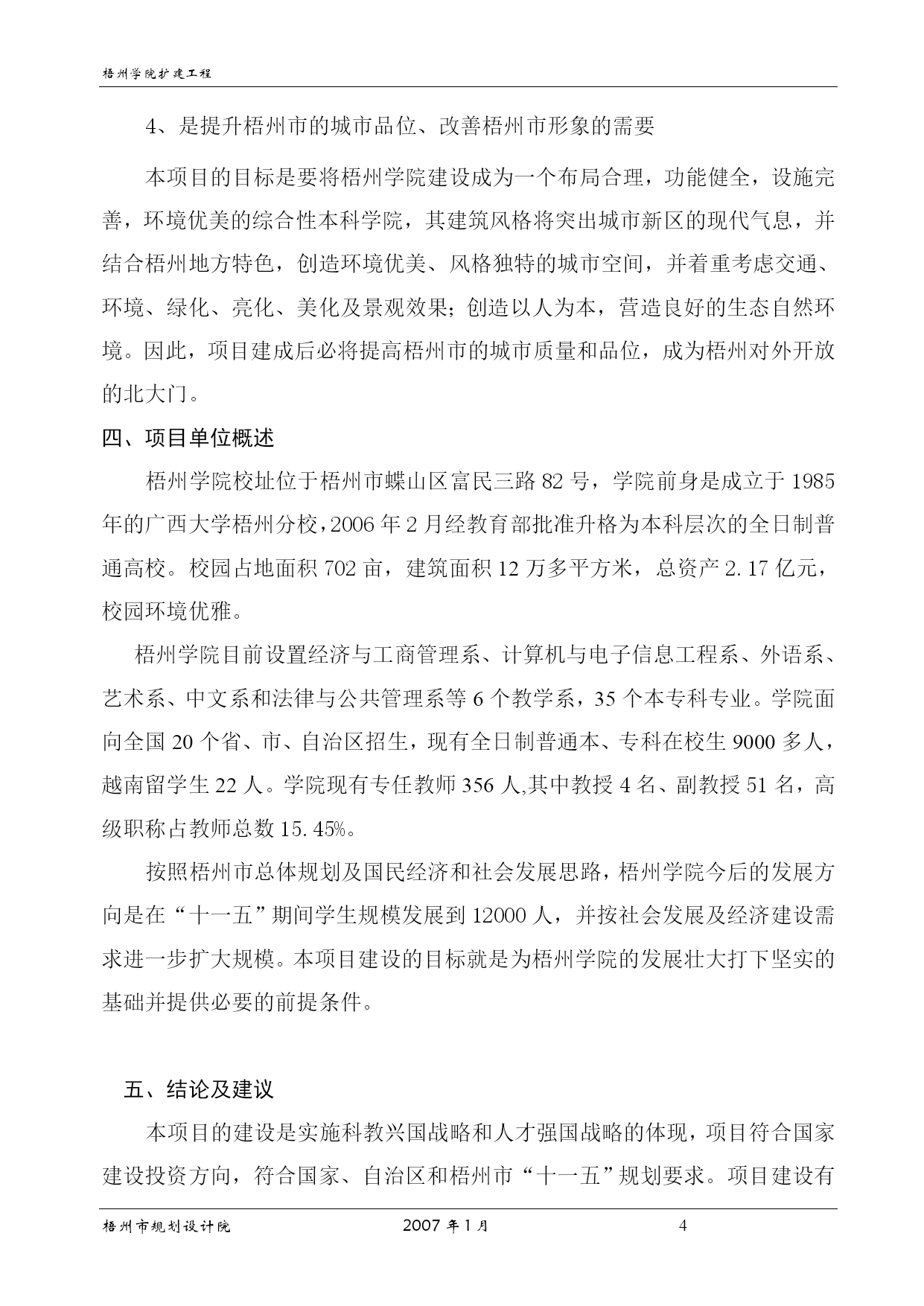 梧州学院扩建工程

4、是提升梧州市的城市品位、改善梧州市形象的需要

本项目的目标是要将梧州学院建设成为一个布局合理，功能健全，设施完善，环境优美的综合性本科学院，其建筑风格将突出城市新区的现代气息，并结合梧州地方特色，创造环境优美、风格独特的城市空间，并着重考虑交通、环境、绿化、亮化、美化及景观效果；创造以人为本，营造良好的生态自然环境。因此，项目建成后必将提高梧州市的城市质量和品位，成为梧州对外开放的北大门。

四、项目单位概述

梧州学院校址位于梧州市蝶山区富民三路 82 号，学院前身是成立于 1985 年的广西大学梧州分校，2006 年 2 月经教育部批准升格为本科层次的全日制普通高校。校园占地面积 702 亩，建筑面积 12 万多平方米，总资产 2.17 亿元，校园环境优雅。

梧州学院目前设置经济与工商管理系、计算机与电子信息工程系、外语系、艺术系、中文系和法律与公共管理系等 6 个教学系，35 个本专科专业。学院面向全国 20 个省、市、自治区招生，现有全日制普通本、专科在校生 9000 多人，越南留学生 22 人。学院现有专任教师 356 人,其中教授 4 名、副教授 51 名，高级职称占教师总数 15.45%。

按照梧州市总体规划及国民经济和社会发展思路，梧州学院今后的发展方向是在“十一五”期间学生规模发展到 12000 人，并按社会发展及经济建设需求进一步扩大规模。本项目建设的目标就是为梧州学院的发展壮大打下坚实的基础并提供必要的前提条件。

五、结论及建议

本项目的建设是实施科教兴国战略和人才强国战略的体现，项目符合国家建设投资方向，符合国家、自治区和梧州市“十一五”规划要求。项目建设有

梧州市规划设计院 2007 年 1 月 4